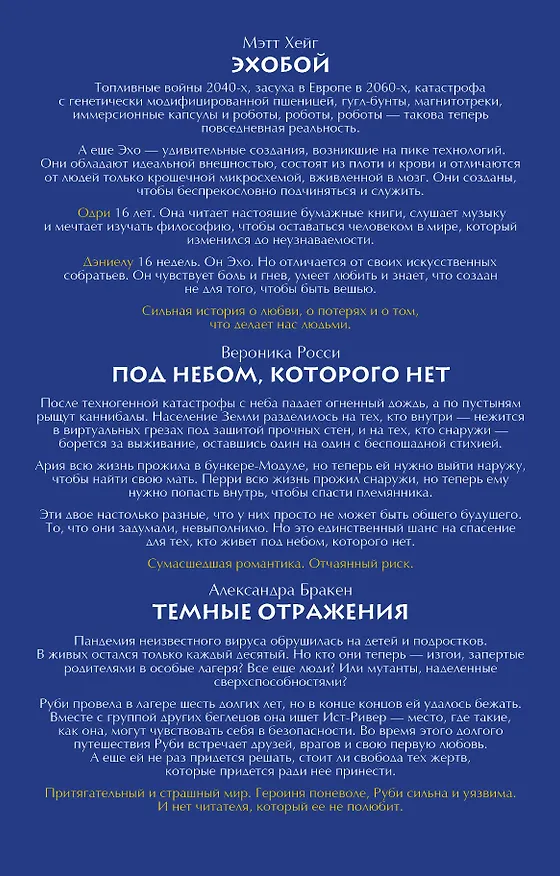 Мэтт Хейг
ЭХОБОЙ

Топливные войны 2040-х, засуха в Европе в 2060-х, катастрофа с генетически модифицированной пшеницей, гугл-бунты, магнитотреки, иммерсионные капсулы и роботы, роботы, роботы — такова теперь повседневная реальность.

А еще Эхо — удивительные создания, возникшие на пике технологий. Они обладают идеальной внешностью, состоят из плоти и крови и отличаются от людей только крошечной микросхемой, вживленной в мозг. Они созданы, чтобы беспрекословно подчиняться и служить.

Одри 16 лет. Она читает настоящие бумажные книги, слушает музыку и мечтает изучать философию, чтобы оставаться человеком в мире, который изменился до неузнаваемости.

Дэниелу 16 недель. Он Эхо. Но отличается от своих искусственных собратьев. Он чувствует боль и гнев, умеет любить и знает, что создан не для того, чтобы быть вещью.

Сильная история о любви, о потерях и о том, что делает нас людьми.

Вероника Росси
ПОД НЕБОМ, КОТОРОГО НЕТ

После техногенной катастрофы с неба падает огненный дождь, а по пустыням рыщут каннибалы. Население Земли разделилось на тех, кто внутри — нежится в виртуальных грезах под защитой прочных стен, и на тех, кто снаружи — борется за выживание, оставшись один на один с беспощадной стихией.

Ария всю жизнь прожила в бункере-Модуле, но теперь ей нужно выйти наружу, чтобы найти свою мать. Перри всю жизнь прожил снаружи, но теперь ему нужно попасть внутрь, чтобы спасти племянника.

Эти двое настолько разные, что у них просто не может быть общего будущего. То, что они задумали, невыполнимо. Но это единственный шанс на спасение для тех, кто живет под небом, которого нет.

Сумасшедшая романтика. Отчаянный риск.

Александра Бракен
ТЕМНЫЕ ОТРАЖЕНИЯ

Пандемия неизвестного вируса обрушилась на детей и подростков. В живых остался только каждый десятый. Но кто они теперь — изгои, запертые родителями в особые лагеря? Все еще люди? Или мутанты, наделенные сверхспособностями?

Руби провела в лагере шесть долгих лет, но в конце концов ей удалось бежать. Вместе с группой других беглецов она ищет Ист-Ривер — место, где такие, как она, могут чувствовать себя в безопасности. Во время этого долгого путешествия Руби встречает друзей, врагов и свою первую любовь. А еще ей не раз придется решать, стоит ли свобода тех жертв, которые придется ради нее принести.

Притягательный и страшный мир. Героиня поневоле, Руби сильна и уязвима. И нет читателя, который ее не полюбит.